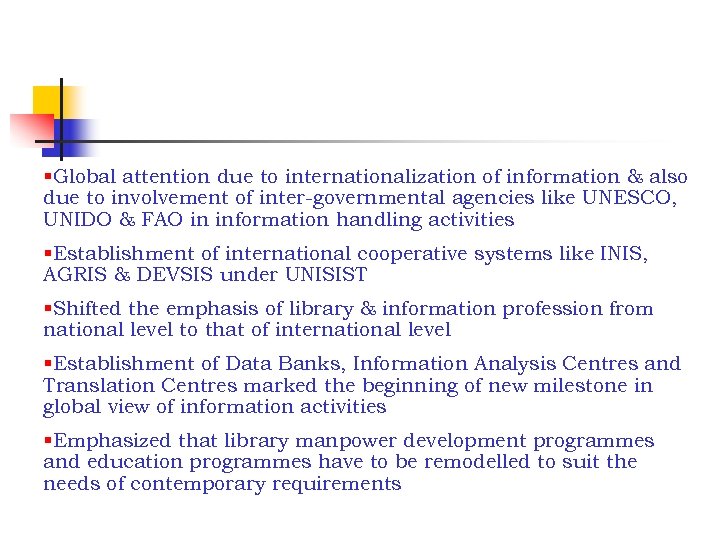 ▪Global attention due to internationalization of information & also due to involvement of inter-governmental agencies like UNESCO, UNIDO & FAO in information handling activities

▪Establishment of international cooperative systems like INIS, AGRIS & DEVSIS under UNISIST

▪Shifted the emphasis of library & information profession from national level to that of international level

▪Establishment of Data Banks, Information Analysis Centres and Translation Centres marked the beginning of new milestone in global view of information activities

▪Emphasized that library manpower development programmes and education programmes have to be remodelled to suit the needs of contemporary requirements